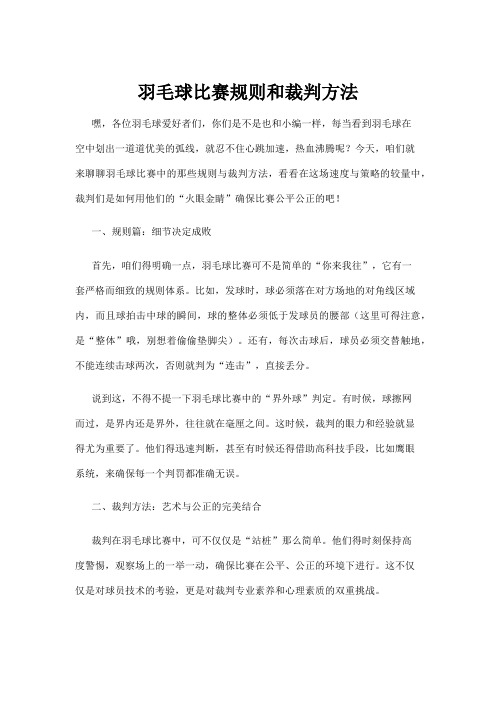 羽毛球比赛规则和裁判方法

嘿，各位羽毛球爱好者们，你们是不是也和小编一样，每当看到羽毛球在空中划出一道道优美的弧线，就忍不住心跳加速，热血沸腾呢？今天，咱们就来聊聊羽毛球比赛中的那些规则与裁判方法，看看在这场速度与策略的较量中，裁判们是如何用他们的“火眼金睛”确保比赛公平公正的吧！

一、规则篇：细节决定成败

首先，咱们得明确一点，羽毛球比赛可不是简单的“你来我往”，它有一套严格而细致的规则体系。比如，发球时，球必须落在对方场地的对角线区域内，而且球拍击中球的瞬间，球的整体必须低于发球员的腰部（这里可得注意，是“整体”哦，别想着偷偷垫脚尖）。还有，每次击球后，球员必须交替触地，不能连续击球两次，否则就判为“连击”，直接丢分。

说到这，不得不提一下羽毛球比赛中的“界外球”判定。有时候，球擦网而过，是界内还是界外，往往就在毫厘之间。这时候，裁判的眼力和经验就显得尤为重要了。他们得迅速判断，甚至有时候还得借助高科技手段，比如鹰眼系统，来确保每一个判罚都准确无误。

二、裁判方法：艺术与公正的完美结合

裁判在羽毛球比赛中，可不仅仅是“站桩”那么简单。他们得时刻保持高度警惕，观察场上的一举一动，确保比赛在公平、公正的环境下进行。这不仅仅是对球员技术的考验，更是对裁判专业素养和心理素质的双重挑战。